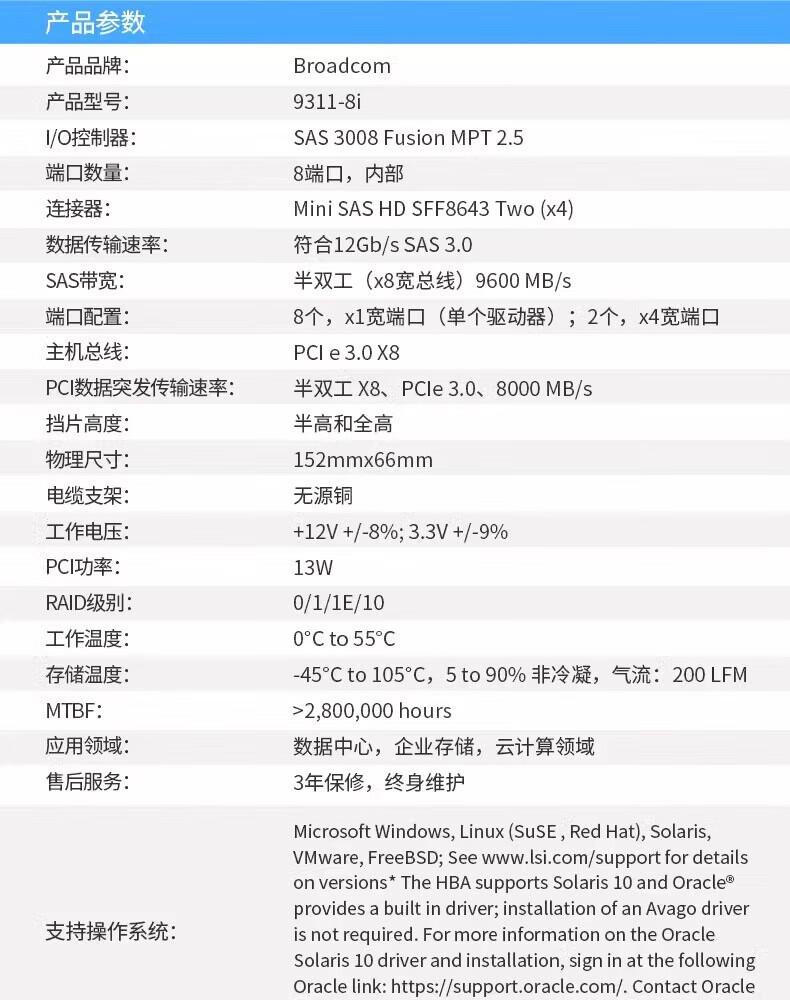 产品参数

| | |
|---|---|
| 产品品牌: | Broadcom |
| 产品型号: | 9311-8i |
| I/O控制器: | SAS 3008 Fusion MPT 2.5 |
| 端口数量: | 8端口，内部 |
| 连接器: | Mini SAS HD SFF8643 Two (x4) |
| 数据传输速率: | 符合12Gb/s SAS 3.0 |
| SAS带宽: | 半双工（x8宽总线）9600 MB/s |
| 端口配置: | 8个，x1宽端口（单个驱动器）；2个，x4宽端口 |
| 主机总线: | PCI e 3.0 X8 |
| PCI数据突发传输速率: | 半双工 X8、PCIe 3.0、8000 MB/s |
| 挡片高度: | 半高和全高 |
| 物理尺寸: | 152mmx66mm |
| 电缆支架: | 无源铜 |
| 工作电压: | +12V +/-8%; 3.3V +/-9% |
| PCI功率: | 13W |
| RAID级别: | 0/1/1E/10 |
| 工作温度: | 0°C to 55°C |
| 存储温度: | -45°C to 105°C，5 to 90% 非冷凝，气流：200 LFM |
| MTBF: | >2,800,000 hours |
| 应用领域: | 数据中心，企业存储，云计算领域 |
| 售后服务: | 3年保修，终身维护 |
| 支持操作系统: | Microsoft Windows, Linux (SuSE , Red Hat), Solaris, VMware, FreeBSD; See www.lsi.com/support for details on versions* The HBA supports Solaris 10 and Oracle® provides a built in driver; installation of an Avago driver is not required. For more information on the Oracle Solaris 10 driver and installation, sign in at the following Oracle link: https://support.oracle.com/. Contact Oracle |